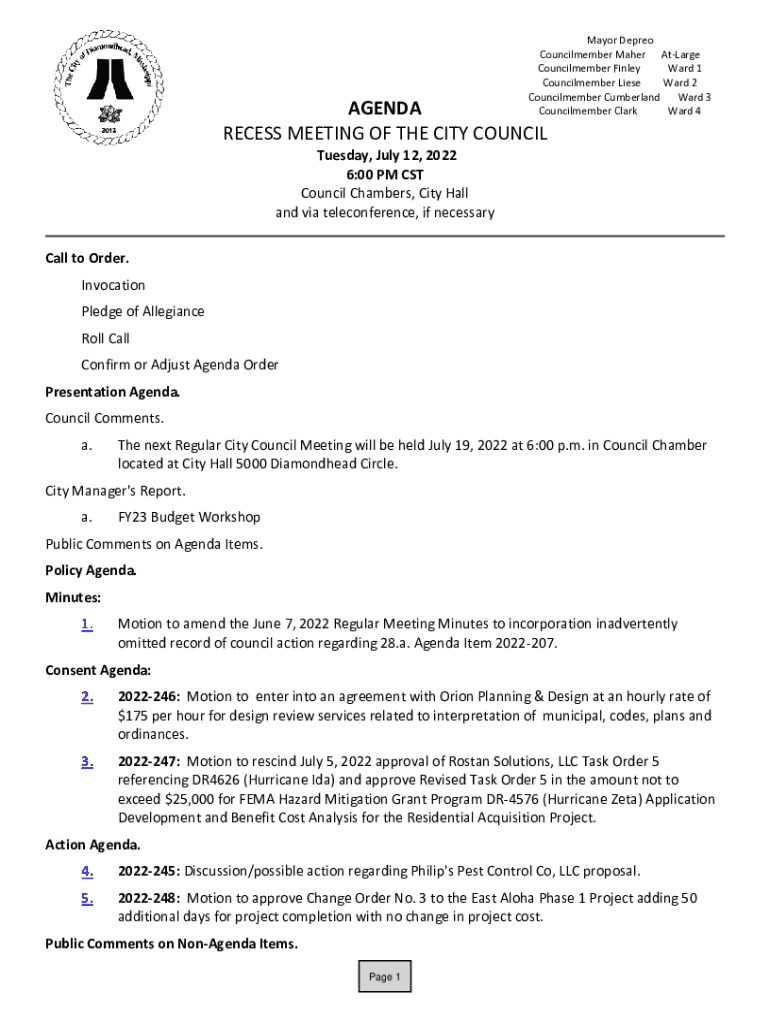 The City of Diamondhead, Mississippi
2012

Mayor Depreo
Councilmember Maher At-Large
Councilmember Finley Ward 1
Councilmember Liese Ward 2
Councilmember Cumberland Ward 3
Councilmember Clark Ward 4

AGENDA
RECESS MEETING OF THE CITY COUNCIL
Tuesday, July 12, 2022
6:00 PM CST
Council Chambers, City Hall
and via teleconference, if necessary

Call to Order.

Invocation

Pledge of Allegiance

Roll Call

Confirm or Adjust Agenda Order

Presentation Agenda.

Council Comments.

a. The next Regular City Council Meeting will be held July 19, 2022 at 6:00 p.m. in Council Chamber located at City Hall 5000 Diamondhead Circle.

City Manager's Report.

a. FY23 Budget Workshop

Public Comments on Agenda Items.

Policy Agenda.

Minutes:

1. Motion to amend the June 7, 2022 Regular Meeting Minutes to incorporation inadvertently omitted record of council action regarding 28.a. Agenda Item 2022-207.

Consent Agenda:

2. 2022-246: Motion to enter into an agreement with Orion Planning & Design at an hourly rate of $175 per hour for design review services related to interpretation of municipal, codes, plans and ordinances.

3. 2022-247: Motion to rescind July 5, 2022 approval of Rostan Solutions, LLC Task Order 5 referencing DR4626 (Hurricane Ida) and approve Revised Task Order 5 in the amount not to exceed $25,000 for FEMA Hazard Mitigation Grant Program DR-4576 (Hurricane Zeta) Application Development and Benefit Cost Analysis for the Residential Acquisition Project.

Action Agenda.

4. 2022-245: Discussion/possible action regarding Philip's Pest Control Co, LLC proposal.

5. 2022-248: Motion to approve Change Order No. 3 to the East Aloha Phase 1 Project adding 50 additional days for project completion with no change in project cost.

Public Comments on Non-Agenda Items.

Page 1